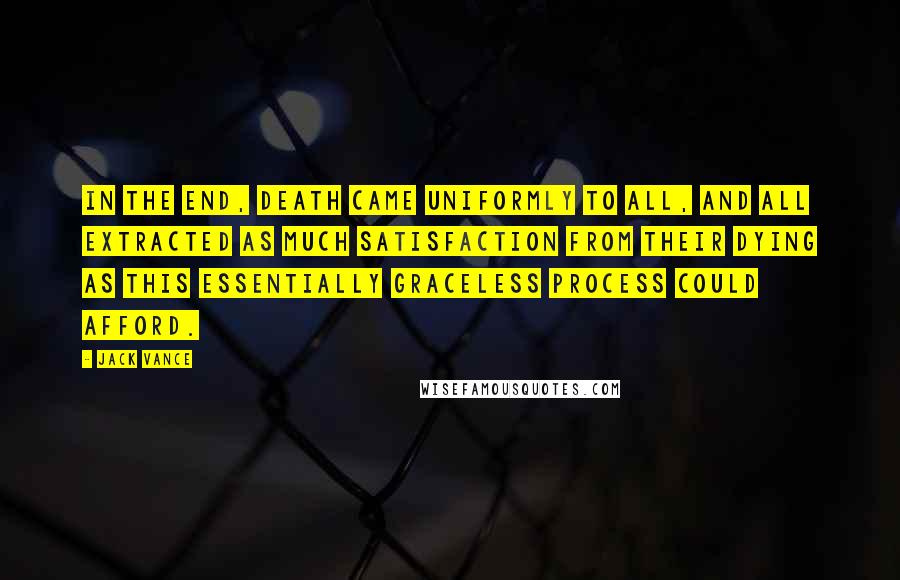 IN THE END, DEATH CAME UNIFORMLY TO ALL, AND ALL EXTRACTED AS MUCH SATISFACTION FROM THEIR DYING AS THIS ESSENTIALLY GRACELESS PROCESS COULD AFFORD.

- JACK VANCE

WISEFAMOUSQUOTES.COM